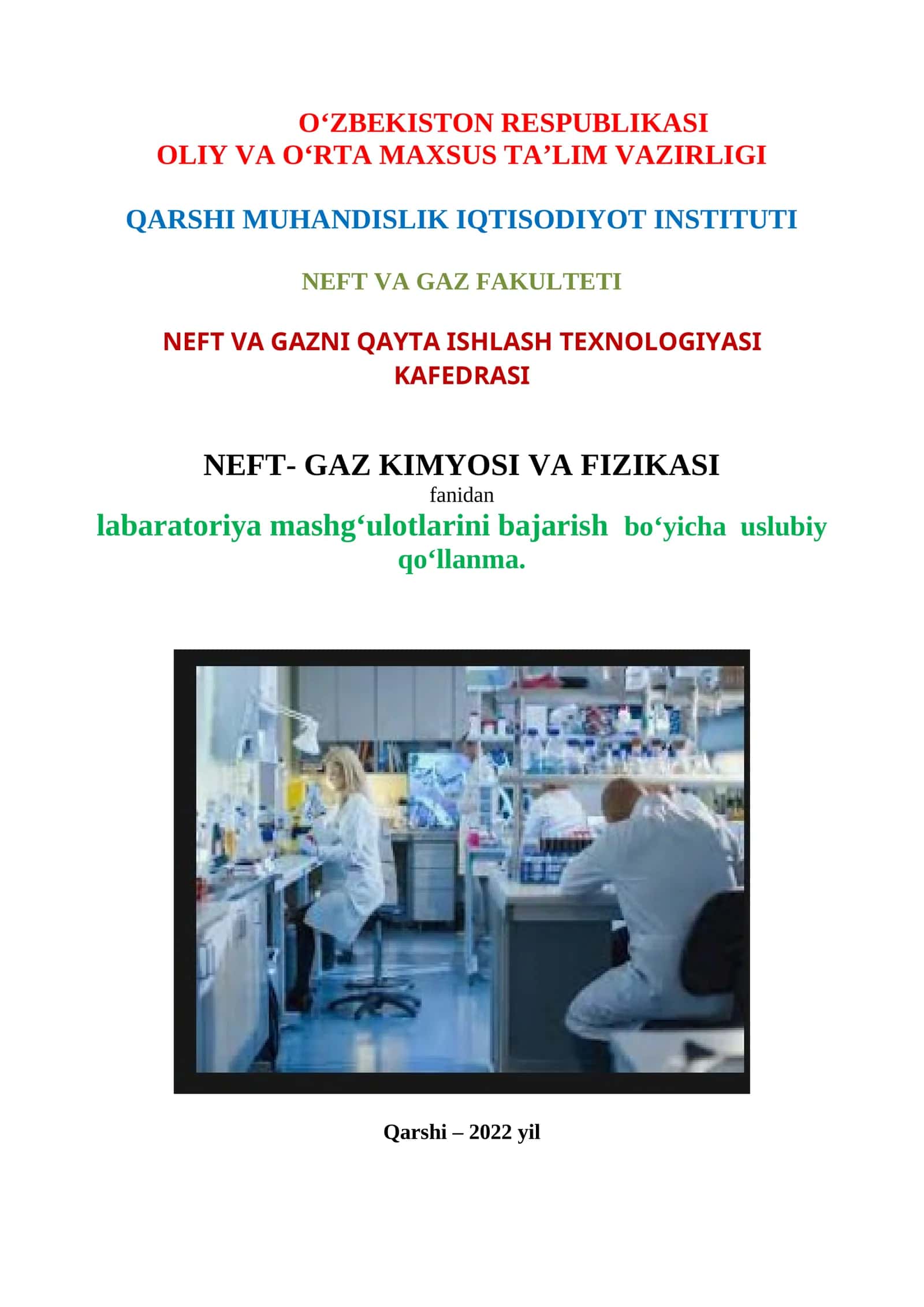 O‘ZBEKISTON RESPUBLIKASI
OLIY VA O‘RTA MAXSUS TA’LIM VAZIRLIGI

QARSHI MUHANDISLIK IQTISODIYOT INSTITUTI

NEFT VA GAZ FAKULTETI

NEFT VA GAZNI QAYTA ISHLASH TEXNOLOGIYASI KAFEDRASI

NEFT- GAZ KIMYOSI VA FIZIKASI
fanidan
labaratoriya mashg‘ulotlarini bajarish bo‘yicha uslubiy qo‘llanma.

Qarshi – 2022 yil